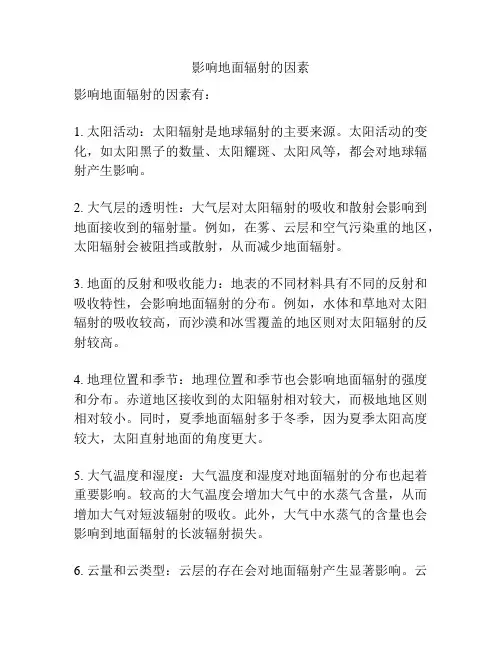 影响地面辐射的因素

影响地面辐射的因素有：

1. 太阳活动：太阳辐射是地球辐射的主要来源。太阳活动的变化，如太阳黑子的数量、太阳耀斑、太阳风等，都会对地球辐射产生影响。

2. 大气层的透明性：大气层对太阳辐射的吸收和散射会影响到地面接收到的辐射量。例如，在雾、云层和空气污染重的地区，太阳辐射会被阻挡或散射，从而减少地面辐射。

3. 地面的反射和吸收能力：地表的不同材料具有不同的反射和吸收特性，会影响地面辐射的分布。例如，水体和草地对太阳辐射的吸收较高，而沙漠和冰雪覆盖的地区则对太阳辐射的反射较高。

4. 地理位置和季节：地理位置和季节也会影响地面辐射的强度和分布。赤道地区接收到的太阳辐射相对较大，而极地地区则相对较小。同时，夏季地面辐射多于冬季，因为夏季太阳高度较大，太阳直射地面的角度更大。

5. 大气温度和湿度：大气温度和湿度对地面辐射的分布也起着重要影响。较高的大气温度会增加大气中的水蒸气含量，从而增加大气对短波辐射的吸收。此外，大气中水蒸气的含量也会影响到地面辐射的长波辐射损失。

6. 云量和云类型：云层的存在会对地面辐射产生显著影响。云